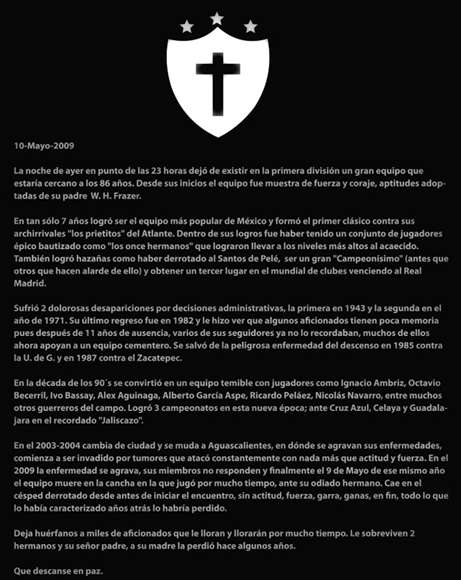 10-Mayo-2009

La noche de ayer en punto de las 23 horas dejó de existir en la primera división un gran equipo que estaría cercano a los 86 años. Desde sus inicios el equipo fue muestra de fuerza y coraje, aptitudes adoptadas de su padre W. H. Frazer.

En tan sólo 7 años logró ser el equipo más popular de México y formó el primer clásico contra sus archirrivales "los prietitos" del Atlante. Dentro de sus logros fue haber tenido un conjunto de jugadores épico bautizado como "los once hermanos" que lograron llevar a los niveles más altos al acaecido. También logró hazañas como haber derrotado al Santos de Pelé, ser un gran "Campeonísimo" (antes que otros que hacen alarde de ello) y obtener un tercer lugar en el mundial de clubes venciendo al Real Madrid.

Sufrió 2 dolorosas desapariciones por decisiones administrativas, la primera en 1943 y la segunda en el año de 1971. Su último regreso fue en 1982 y le hizo ver que algunos aficionados tienen poca memoria pues después de 11 años de ausencia, varios de sus seguidores ya no lo recordaban, muchos de ellos ahora apoyan a un equipo cementero. Se salvó de la peligrosa enfermedad del descenso en 1985 contra la U. de G. y en 1987 contra el Zacatepec.

En la década de los 90´s se convirtió en un equipo temible con jugadores como Ignacio Ambriz, Octavio Becerril, Ivo Bassay, Alex Aguinaga, Alberto García Aspe, Ricardo Peláez, Nicolás Navarro, entre muchos otros guerreros del campo. Logró 3 campeonatos en esta nueva época; ante Cruz Azul, Celaya y Guadalajara en el recordado "Jaliscazo".

En el 2003-2004 cambia de ciudad y se muda a Aguascalientes, en dónde se agravan sus enfermedades, comienza a ser invadido por tumores que atacó constantemente con nada más que actitud y fuerza. En el 2009 la enfermedad se agrava, sus miembros no responden y finalmente el 9 de Mayo de ese mismo año el equipo muere en la cancha en la que jugó por mucho tiempo, ante su odiado hermano. Cae en el césped derrotado desde antes de iniciar el encuentro, sin actitud, fuerza, garra, ganas, en fin, todo lo que lo había caracterizado años atrás lo habría perdido.

Deja huérfanos a miles de aficionados que le lloran y llorarán por mucho tiempo. Le sobreviven 2 hermanos y su señor padre, a su madre la perdió hace algunos años.

Que descanse en paz.